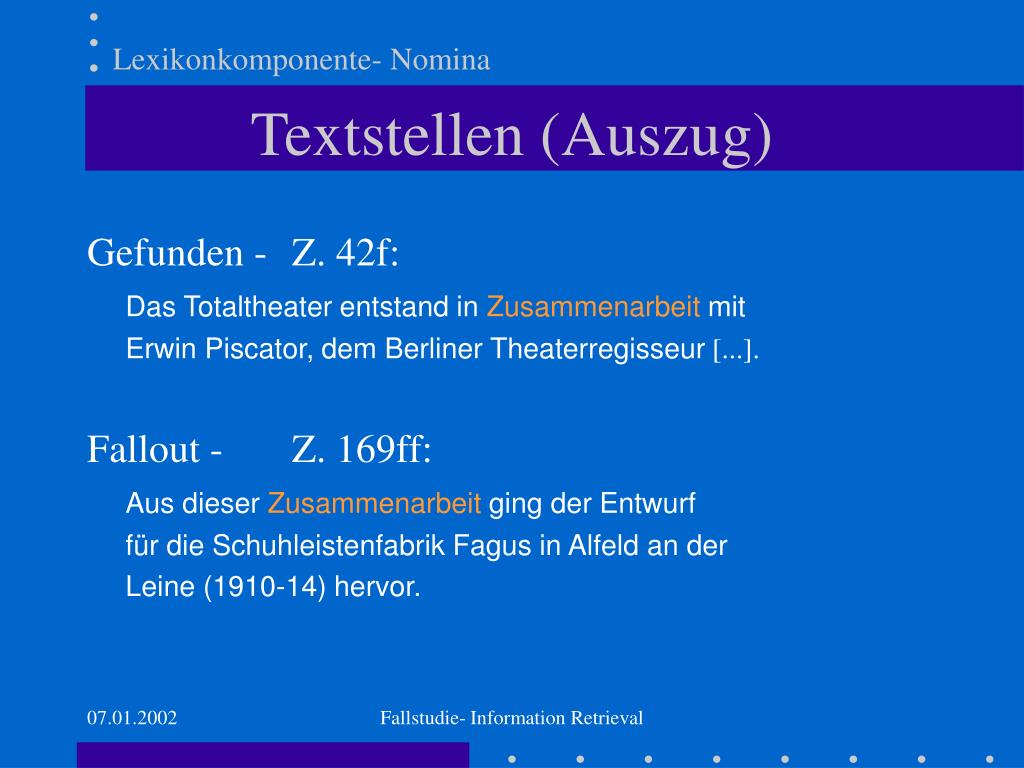 Lexikonkomponente- Nomina

Textstellen (Auszug)

Gefunden - Z. 42f:

Das Totaltheater entstand in Zusammenarbeit mit Erwin Piscator, dem Berliner Theaterregisseur [...].

Fallout - Z. 169ff:

Aus dieser Zusammenarbeit ging der Entwurf für die Schuhleistenfabrik Fagus in Alfeld an der Leine (1910-14) hervor.

07.01.2002

Fallstudie- Information Retrieval